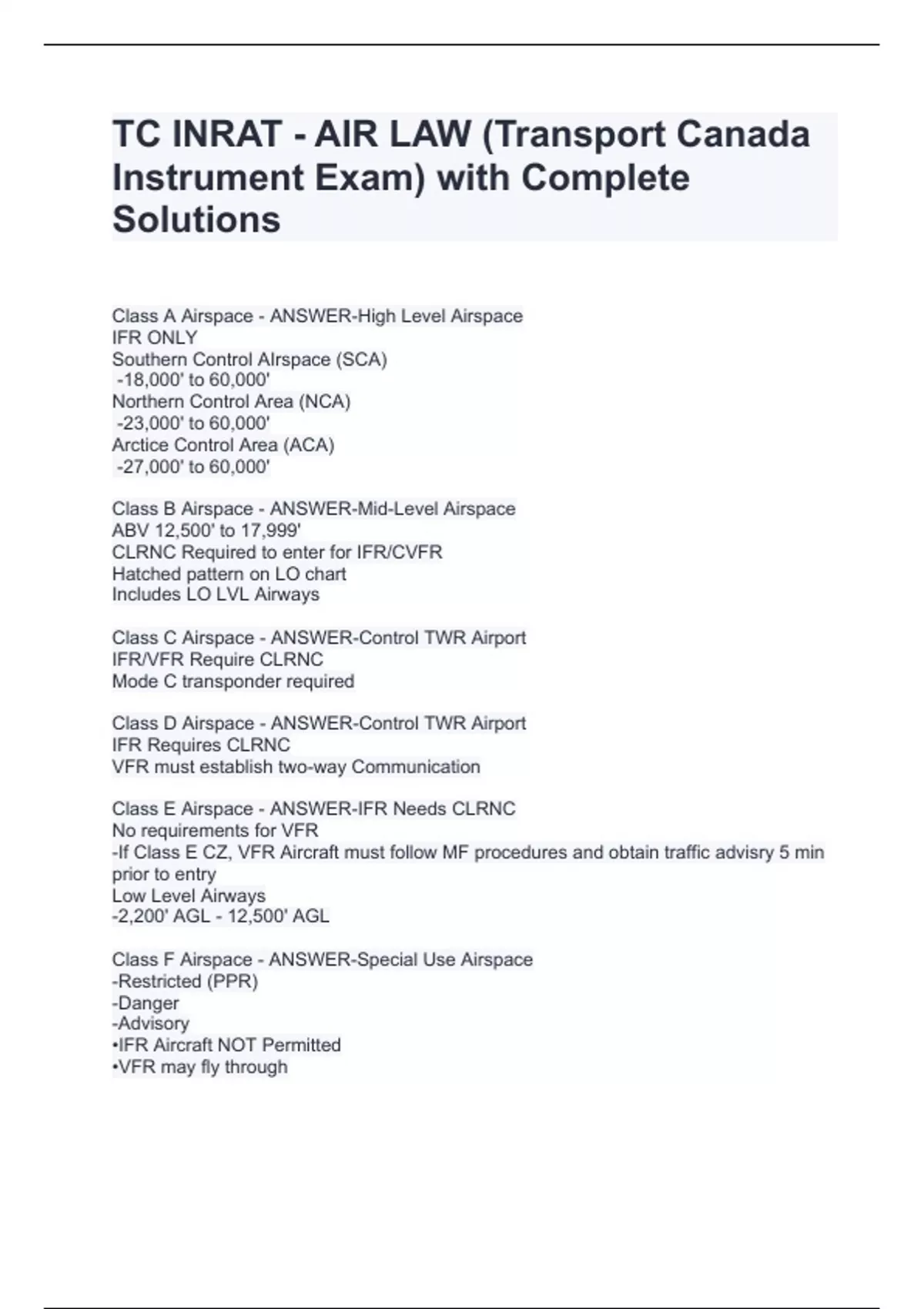 TC INRAT - AIR LAW (Transport Canada Instrument Exam) with Complete Solutions

Class A Airspace - ANSWER-High Level Airspace
IFR ONLY
Southern Control AIrspace (SCA)
-18,000' to 60,000'
Northern Control Area (NCA)
-23,000' to 60,000'
Arctice Control Area (ACA)
-27,000' to 60,000'

Class B Airspace - ANSWER-Mid-Level Airspace
ABV 12,500' to 17,999'
CLRNC Required to enter for IFR/CVFR
Hatched pattern on LO chart
Includes LO LVL Airways

Class C Airspace - ANSWER-Control TWR Airport
IFR/VFR Require CLRNC
Mode C transponder required

Class D Airspace - ANSWER-Control TWR Airport
IFR Requires CLRNC
VFR must establish two-way Communication

Class E Airspace - ANSWER-IFR Needs CLRNC
No requirements for VFR
-If Class E CZ, VFR Aircraft must follow MF procedures and obtain traffic advisry 5 min prior to entry
Low Level Airways
-2,200' AGL - 12,500' AGL

Class F Airspace - ANSWER-Special Use Airspace
-Restricted (PPR)
-Danger
-Advisory
•IFR Aircraft NOT Permitted
•VFR may fly through